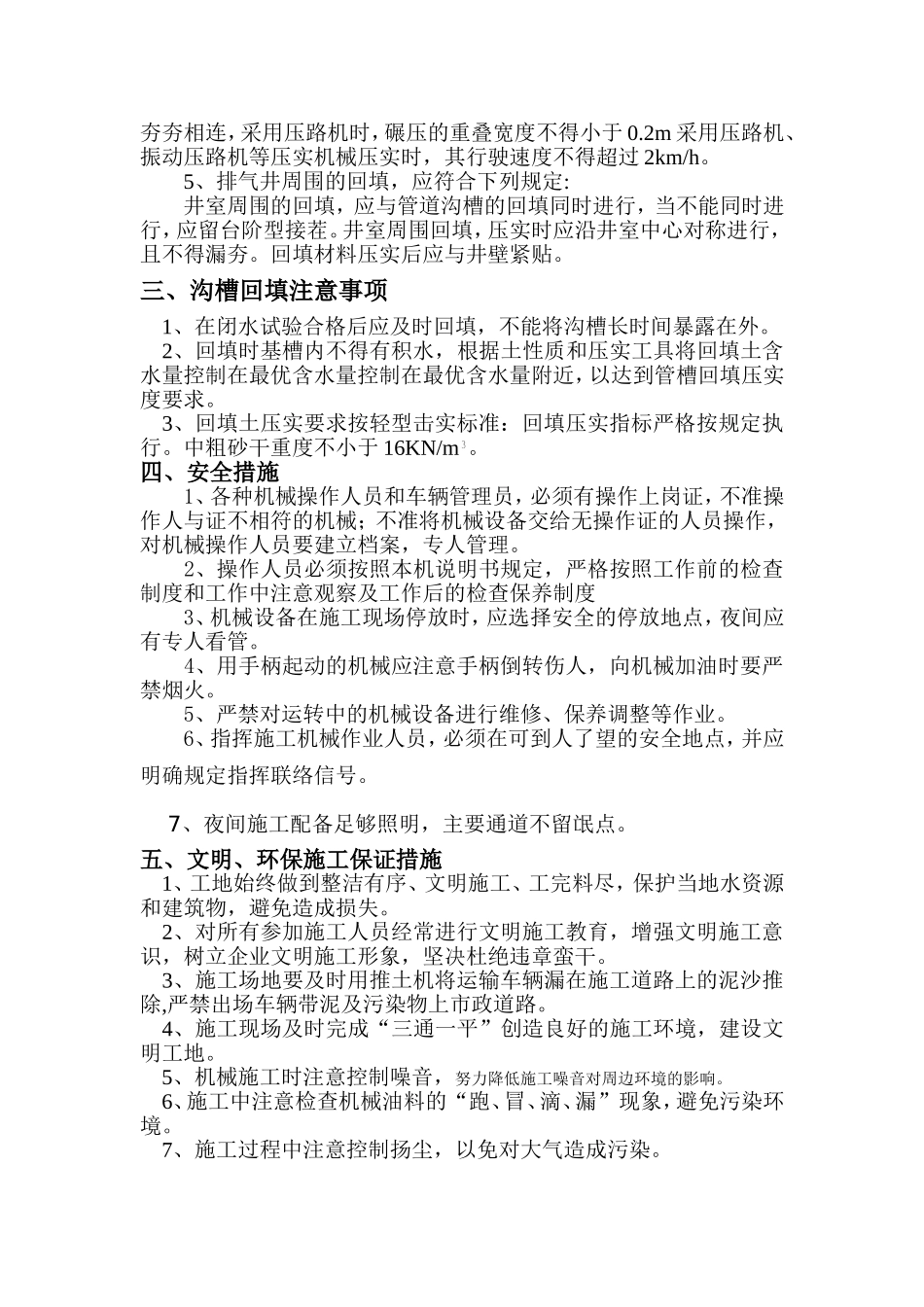 夯夯相连，采用压路机时，碾压的重叠宽度不得小于 0.2m 采用压路机、振动压路机等压实机械压实时，其行驶速度不得超过 2km/h。

5、排气井周围的回填，应符合下列规定:

井室周围的回填，应与管道沟槽的回填同时进行，当不能同时进行，应留台阶型接茬。井室周围回填，压实时应沿井室中心对称进行，且不得漏夯。回填材料压实后应与井壁紧贴。

三、沟槽回填注意事项

1、在闭水试验合格后应及时回填，不能将沟槽长时间暴露在外。

2、回填时基槽内不得有积水，根据土性质和压实工具将回填土含水量控制在最优含水量控制在最优含水量附近，以达到管槽回填压实度要求。

3、回填土压实要求按轻型击实标准：回填压实指标严格按规定执行。中粗砂干重度不小于 16KN/m$^3$。

四、安全措施

1、各种机械操作人员和车辆管理员，必须有操作上岗证，不准操作人与证不相符的机械；不准将机械设备交给无操作证的人员操作，对机械操作人员要建立档案，专人管理。

2、操作人员必须按照本机说明书规定，严格按照工作前的检查制度和工作中注意观察及工作后的检查保养制度

3、机械设备在施工现场停放时，应选择安全的停放地点，夜间应有专人看管。

4、用手柄起动的机械应注意手柄倒转伤人，向机械加油时要严禁烟火。

5、严禁对运转中的机械设备进行维修、保养调整等作业。

6、指挥施工机械作业人员，必须在可到人了望的安全地点，并应明确规定指挥联络信号。

7、夜间施工配备足够照明，主要通道不留氓点。

五、文明、环保施工保证措施

1、工地始终做到整洁有序、文明施工、工完料尽，保护当地水资源和建筑物，避免造成损失。

2、对所有参加施工人员经常进行文明施工教育，增强文明施工意识，树立企业文明施工形象，坚决杜绝违章蛮干。

3、施工场地要及时用推土机将运输车辆漏在施工道路上的泥沙推除,严禁出场车辆带泥及污染物上市政道路。

4、施工现场及时完成“三通一平”创造良好的施工环境，建设文明工地。

5、机械施工时注意控制噪音，努力降低施工噪音对周边环境的影响。

6、施工中注意检查机械油料的“跑、冒、滴、漏”现象，避免污染环境。

7、施工过程中注意控制扬尘，以免对大气造成污染。